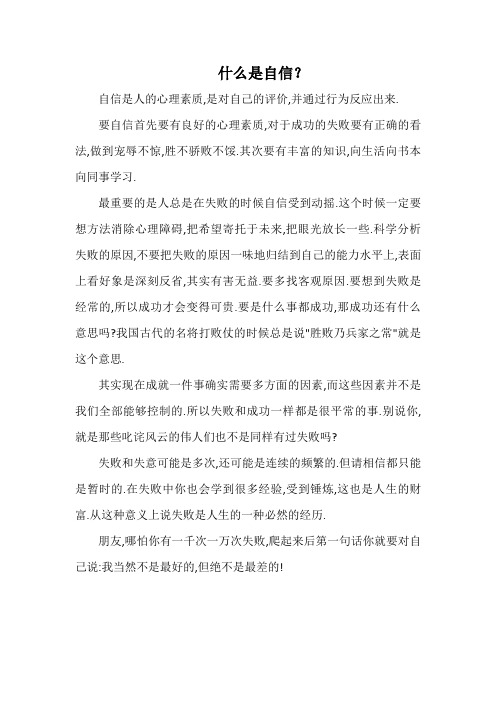 什么是自信?

自信是人的心理素质,是对自己的评价,并通过行为反应出来.

要自信首先要有良好的心理素质,对于成功的失败要有正确的看法,做到宠辱不惊,胜不骄败不馁.其次要有丰富的知识,向生活向书本向同事学习.

最重要的是人总是在失败的时候自信受到动摇.这个时候一定要想方法消除心理障碍,把希望寄托于未来,把眼光放长一些.科学分析失败的原因,不要把失败的原因一味地归结到自己的能力水平上,表面上看好象是深刻反省,其实有害无益.要多找客观原因.要想到失败是经常的,所以成功才会变得可贵.要是什么事都成功,那成功还有什么意思吗?我国古代的名将打败仗的时候总是说"胜败乃兵家之常"就是这个意思.

其实现在成就一件事确实需要多方面的因素,而这些因素并不是我们全部能够控制的.所以失败和成功一样都是很平常的事.别说你,就是那些叱诧风云的伟人们也不是同样有过失败吗?

失败和失意可能是多次,还可能是连续的频繁的.但请相信都只能是暂时的.在失败中你也会学到很多经验,受到锤炼,这也是人生的财富.从这种意义上说失败是人生的一种必然的经历.

朋友,哪怕你有一千次一万次失败,爬起来后第一句话你就要对自己说:我当然不是最好的,但绝不是最差的!